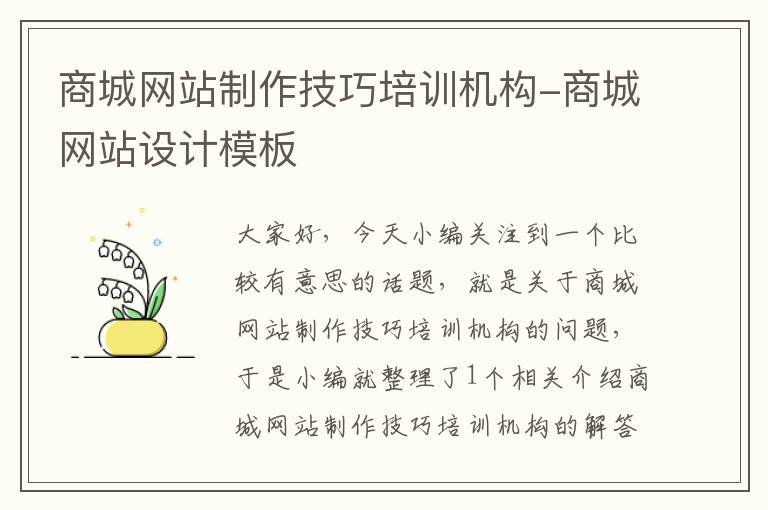 商城网站制作技巧培训机构-商城网站设计模板

大家好，今天小编关注到一个比较有意思的话题，就是关于商城网站制作技巧培训机构的问题，于是小编就整理了1个相关介绍商城网站制作技巧培训机构的解答